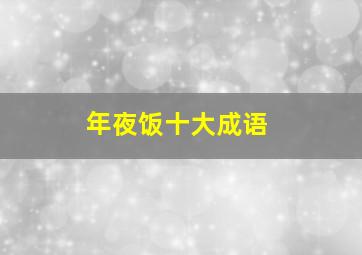 年夜饭十大成语